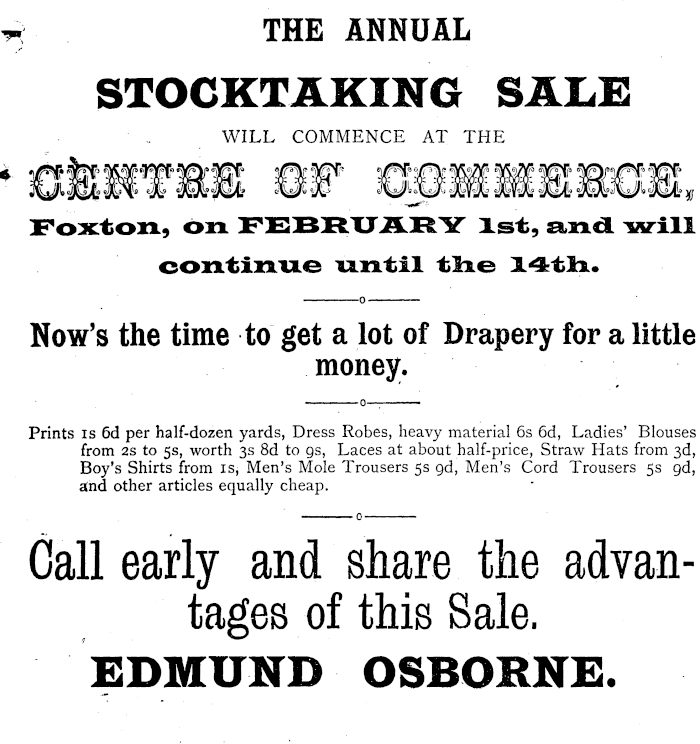 THE ANNUAL

STOCKTAKING SALE

WILL COMMENCE AT THE

CENTRE OF COMMERCE,

Foxton, on FEBRUARY 1st, and will continue until the 14th.

Now's the time to get a lot of Drapery for a little money.

Prints 1s 6d per half-dozen yards, Dress Robes, heavy material 6s 6d, Ladies' Blouses from 2s to 5s, worth 3s 8d to 9s, Laces at about half-price, Straw Hats from 3d, Boy's Shirts from 1s, Men's Mole Trousers 5s 9d, Men's Cord Trousers 5s 9d, and other articles equally cheap.

Call early and share the advantages of this Sale.

EDMUND OSBORNE.